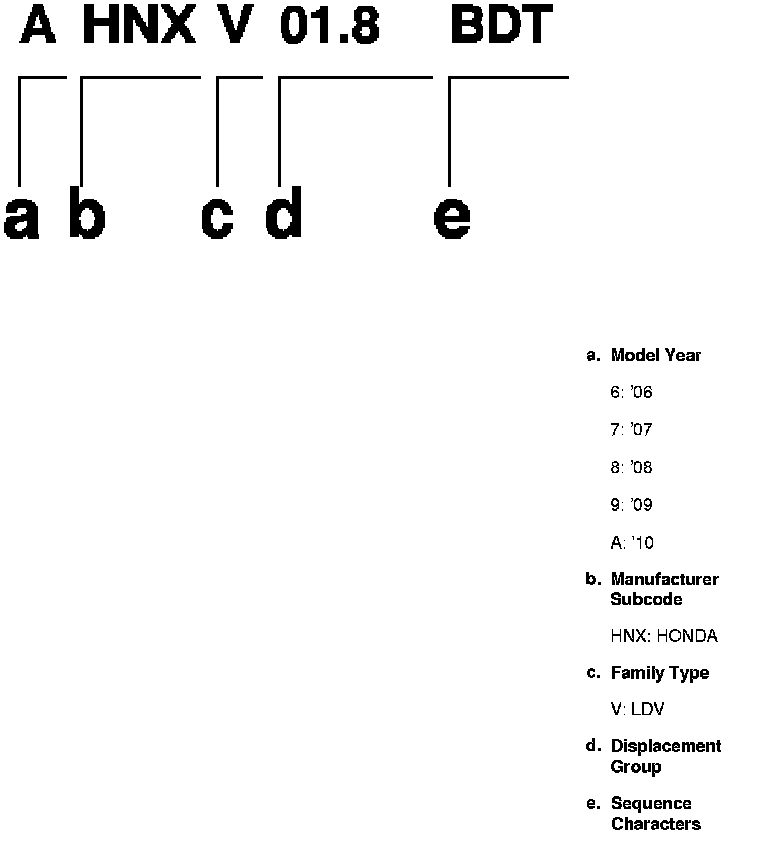 A HNX V 01.8 BDT

a b c d e

a. Model Year

6: '06

7: '07

8: '08

9: '09

A: '10

b. Manufacturer Subcode

HNX: HONDA

c. Family Type

V: LDV

d. Displacement Group

e. Sequence Characters